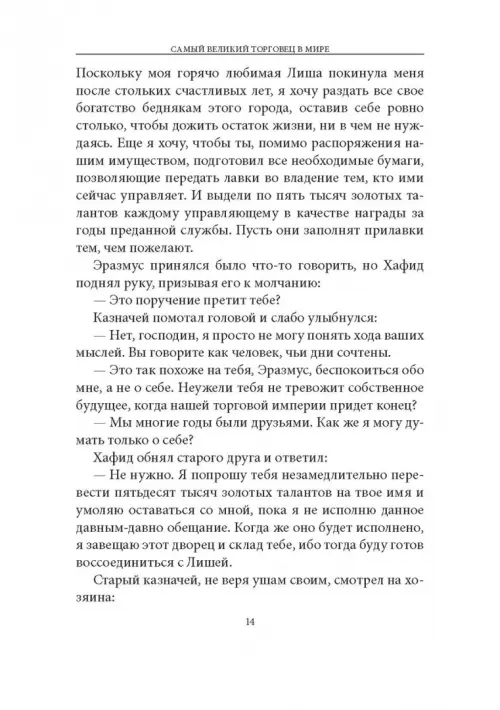 САМЫЙ ВЕЛИКИЙ ТОРГОВЕЦ В МИРЕ

Поскольку моя горячо любимая Лиша покинула меня после стольких счастливых лет, я хочу раздать все свое богатство беднякам этого города, оставив себе ровно столько, чтобы дожить остаток жизни, ни в чем не нуждаясь. Еще я хочу, чтобы ты, помимо распоряжения нашим имуществом, подготовил все необходимые бумаги, позволяющие передать лавки во владение тем, кто ими сейчас управляет. И выдели по пять тысяч золотых талантов каждому управляющему в качестве награды за годы преданной службы. Пусть они заполнят прилавки тем, чем пожелают.

Эразмус принялся было что-то говорить, но Хафид поднял руку, призывая его к молчанию:

— Это поручение претит тебе?

Казначей помотал головой и слабо улыбнулся:

— Нет, господин, я просто не могу понять хода ваших мыслей. Вы говорите как человек, чьи дни сочтены.

— Это так похоже на тебя, Эразмус, беспокоиться обо мне, а не о себе. Неужели тебя не тревожит собственное будущее, когда нашей торговой империи придет конец?

— Мы многие годы были друзьями. Как же я могу думать только о себе?

Хафид обнял старого друга и ответил:

— Не нужно. Я попрошу тебя незамедлительно перевести пятьдесят тысяч золотых талантов на твое имя и умоляю оставаться со мной, пока я не исполню данное давным-давно обещание. Когда же оно будет исполнено, я завещаю этот дворец и склад тебе, ибо тогда буду готов воссоединиться с Лишей.

Старый казначей, не веря ушам своим, смотрел на хозяина:

14